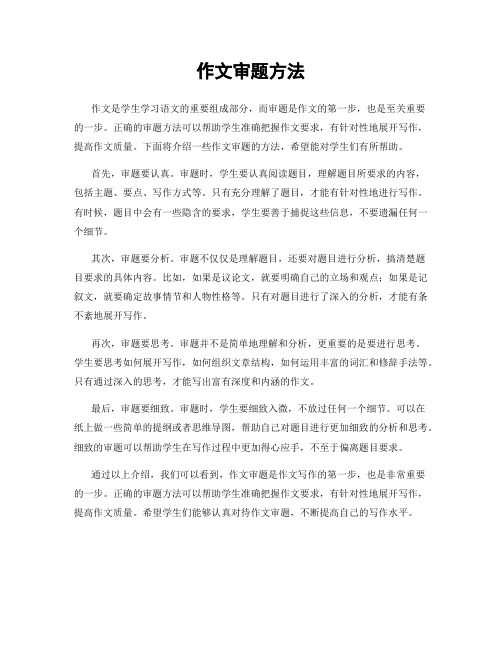 作文审题方法

作文是学生学习语文的重要组成部分，而审题是作文的第一步，也是至关重要的一步。正确的审题方法可以帮助学生准确把握作文要求，有针对性地展开写作，提高作文质量。下面将介绍一些作文审题的方法，希望能对学生们有所帮助。

首先，审题要认真。审题时，学生要认真阅读题目，理解题目所要求的内容，包括主题、要点、写作方式等。只有充分理解了题目，才能有针对性地进行写作。有时候，题目中会有一些隐含的要求，学生要善于捕捉这些信息，不要遗漏任何一个细节。

其次，审题要分析。审题不仅仅是理解题目，还要对题目进行分析，搞清楚题目要求的具体内容。比如，如果是议论文，就要明确自己的立场和观点；如果是记叙文，就要确定故事情节和人物性格等。只有对题目进行了深入的分析，才能有条不紊地展开写作。

再次，审题要思考。审题并不是简单地理解和分析，更重要的是要进行思考。学生要思考如何展开写作，如何组织文章结构，如何运用丰富的词汇和修辞手法等。只有通过深入的思考，才能写出富有深度和内涵的作文。

最后，审题要细致。审题时，学生要细致入微，不放过任何一个细节。可以在纸上做一些简单的提纲或者思维导图，帮助自己对题目进行更加细致的分析和思考。细致的审题可以帮助学生在写作过程中更加得心应手，不至于偏离题目要求。

通过以上介绍，我们可以看到，作文审题是作文写作的第一步，也是非常重要的一步。正确的审题方法可以帮助学生准确把握作文要求，有针对性地展开写作，提高作文质量。希望学生们能够认真对待作文审题，不断提高自己的写作水平。